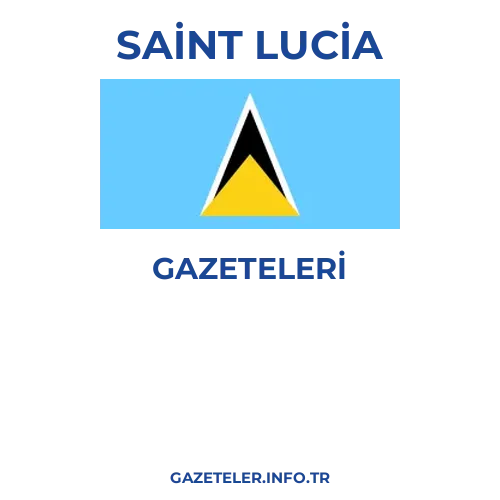 SAİNT LUCİA

GAZETELERİ

GAZETELER.INFO.TR